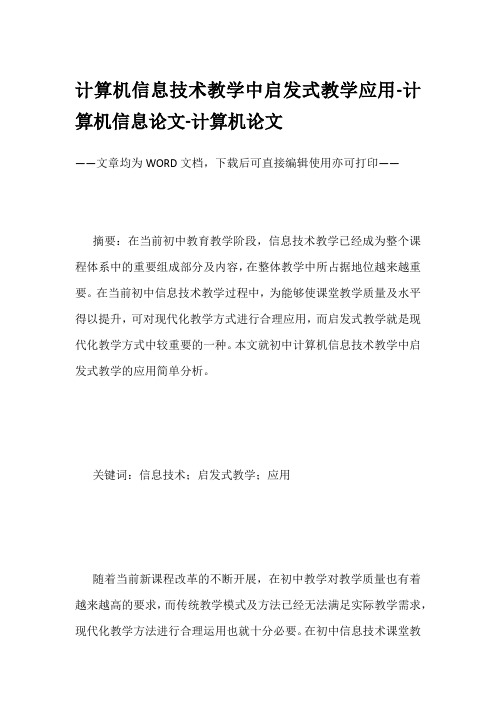 计算机信息技术教学中启发式教学应用-计算机信息论文-计算机论文

——文章均为WORD文档，下载后可直接编辑使用亦可打印——

摘要：在当前初中教育教学阶段，信息技术教学已经成为整个课程体系中的重要组成部分及内容，在整体教学中所占据地位越来越重要。在当前初中信息技术教学过程中，为能够使课堂教学质量及水平得以提升，可对现代化教学方式进行合理应用，而启发式教学就是现代化教学方式中较重要的一种。本文就初中计算机信息技术教学中启发式教学的应用简单分析。

关键词：信息技术；启发式教学；应用

随着当前新课程改革的不断开展，在初中教学对教学质量也有着越来越高的要求，而传统教学模式及方法已经无法满足实际教学需求，现代化教学方法进行合理运用也就十分必要。在初中信息技术课堂教